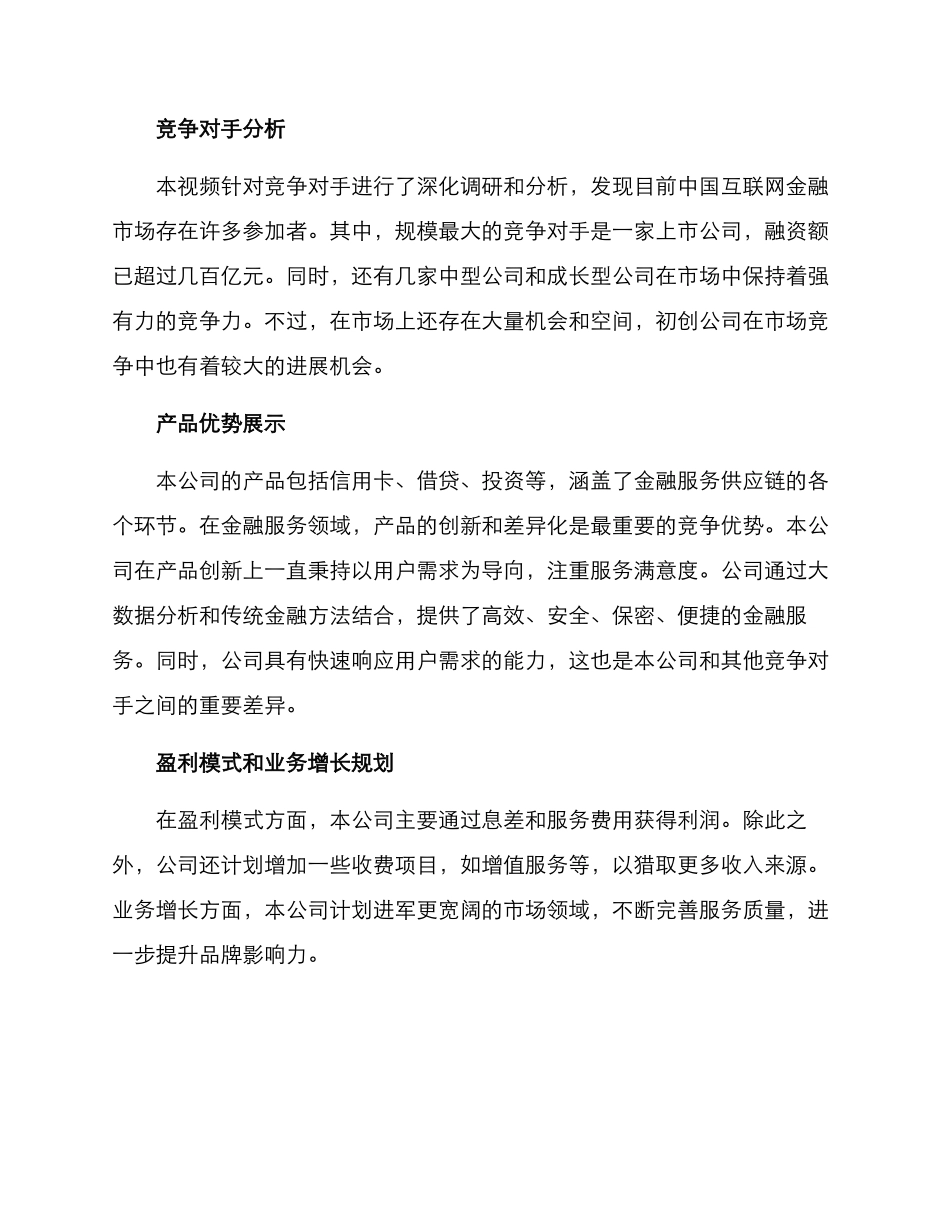 竞争对手分析

本视频针对竞争对手进行了深化调研和分析，发现目前中国互联网金融市场存在许多参加者。其中，规模最大的竞争对手是一家上市公司，融资额已超过几百亿元。同时，还有几家中型公司和成长型公司在市场中保持着强有力的竞争力。不过，在市场上还存在大量机会和空间，初创公司在市场竞争中也有着较大的进展机会。

产品优势展示

本公司的产品包括信用卡、借贷、投资等，涵盖了金融服务供应链的各个环节。在金融服务领域，产品的创新和差异化是最重要的竞争优势。本公司在产品创新上一直秉持以用户需求为导向，注重服务满意度。公司通过大数据分析和传统金融方法结合，提供了高效、安全、保密、便捷的金融服务。同时，公司具有快速响应用户需求的能力，这也是本公司和其他竞争对手之间的重要差异。

盈利模式和业务增长规划

在盈利模式方面，本公司主要通过息差和服务费用获得利润。除此之外，公司还计划增加一些收费项目，如增值服务等，以猎取更多收入来源。业务增长方面，本公司计划进军更宽阔的市场领域，不断完善服务质量，进一步提升品牌影响力。